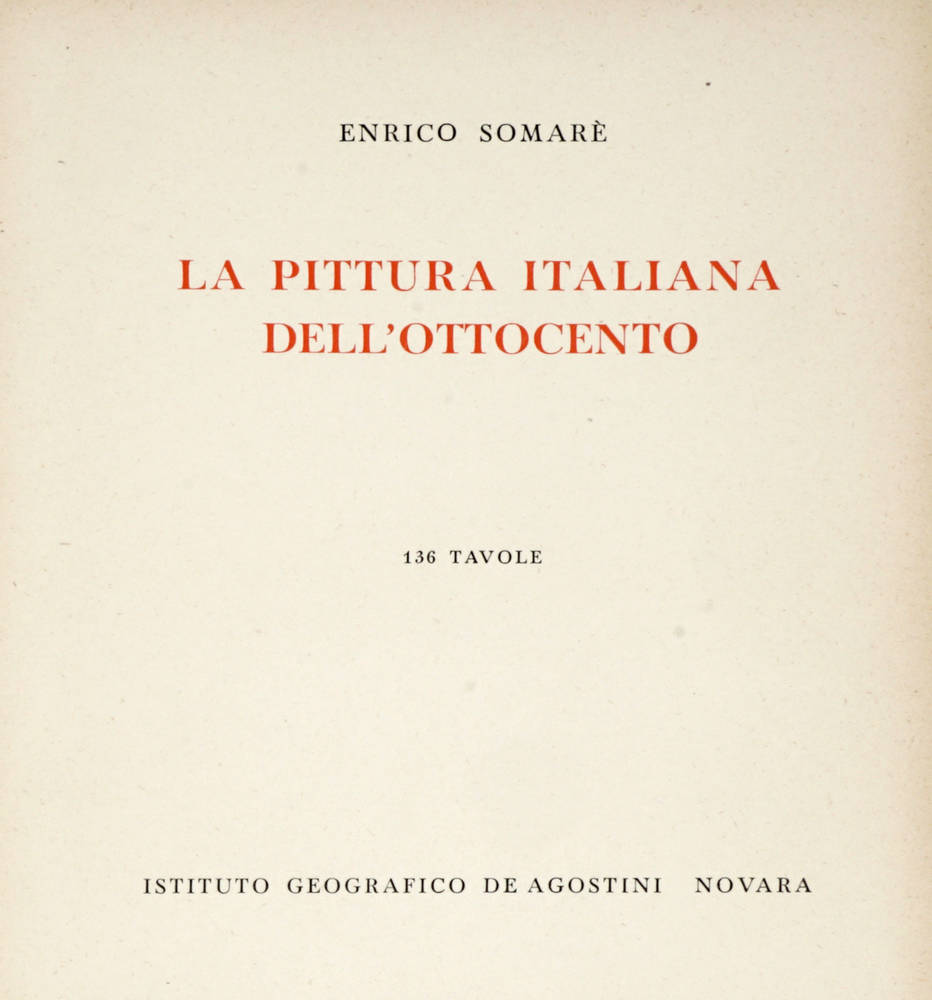 ENRICO SOMARÈ

LA PITTURA ITALIANA
DELL'OTTOCENTO

136 TAVOLE

ISTITUTO GEOGRAFICO DE AGOSTINI NOVARA